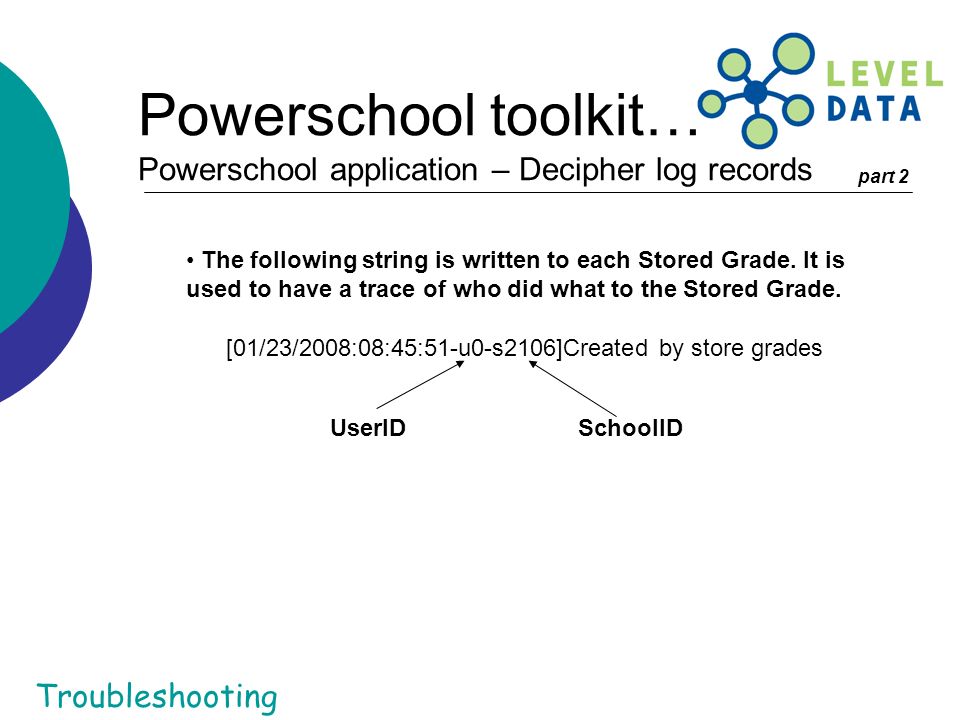 LEVEL DATA

Powerschool toolkit…
Powerschool application – Decipher log records part 2

• The following string is written to each Stored Grade. It is used to have a trace of who did what to the Stored Grade.

[01/23/2008:08:45:51-u0-s2106]Created by store grades

UserID SchoolID

Troubleshooting